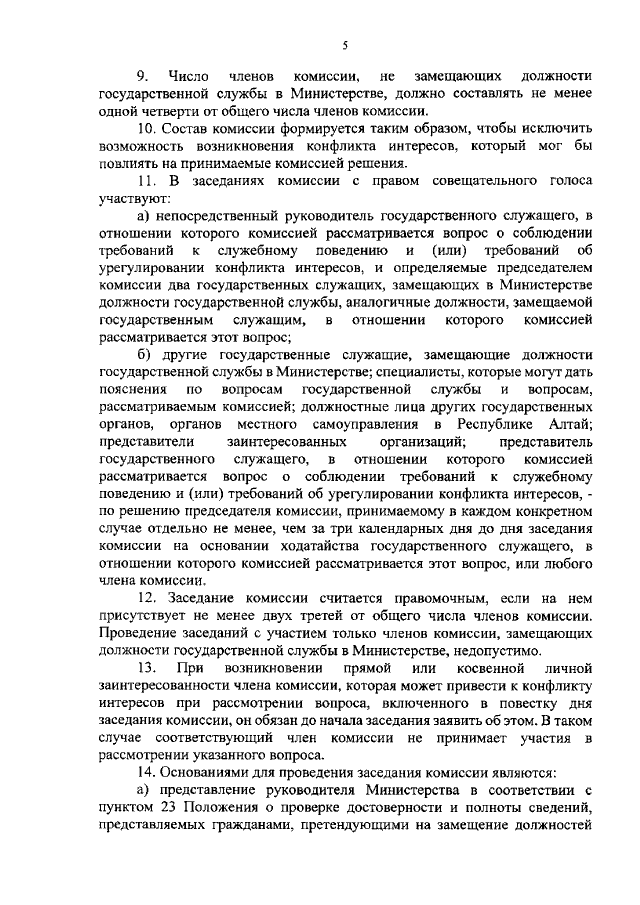 5

9. Число членов комиссии, не замещающих должности государственной службы в Министерстве, должно составлять не менее одной четверти от общего числа членов комиссии.

10. Состав комиссии формируется таким образом, чтобы исключить возможность возникновения конфликта интересов, который мог бы повлиять на принимаемые комиссией решения.

11. В заседаниях комиссии с правом совещательного голоса участвуют:

а) непосредственный руководитель государственного служащего, в отношении которого комиссией рассматривается вопрос о соблюдении требований к служебному поведению и (или) требований об урегулировании конфликта интересов, и определяемые председателем комиссии два государственных служащих, замещающих в Министерстве должности государственной службы, аналогичные должности, замещаемой государственным служащим, в отношении которого комиссией рассматривается этот вопрос;

б) другие государственные служащие, замещающие должности государственной службы в Министерстве; специалисты, которые могут дать пояснения по вопросам государственной службы и вопросам, рассматриваемым комиссией; должностные лица других государственных органов, органов местного самоуправления в Республике Алтай; представители заинтересованных организаций; представитель государственного служащего, в отношении которого комиссией рассматривается вопрос о соблюдении требований к служебному поведению и (или) требований об урегулировании конфликта интересов, - по решению председателя комиссии, принимаемому в каждом конкретном случае отдельно не менее, чем за три календарных дня до дня заседания комиссии на основании ходатайства государственного служащего, в отношении которого комиссией рассматривается этот вопрос, или любого члена комиссии.

12. Заседание комиссии считается правомочным, если на нем присутствует не менее двух третей от общего числа членов комиссии. Проведение заседаний с участием только членов комиссии, замещающих должности государственной службы в Министерстве, недопустимо.

13. При возникновении прямой или косвенной личной заинтересованности члена комиссии, которая может привести к конфликту интересов при рассмотрении вопроса, включенного в повестку дня заседания комиссии, он обязан до начала заседания заявить об этом. В таком случае соответствующий член комиссии не принимает участия в рассмотрении указанного вопроса.

14. Основаниями для проведения заседания комиссии являются:

а) представление руководителя Министерства в соответствии с пунктом 23 Положения о проверке достоверности и полноты сведений, представляемых гражданами, претендующими на замещение должностей